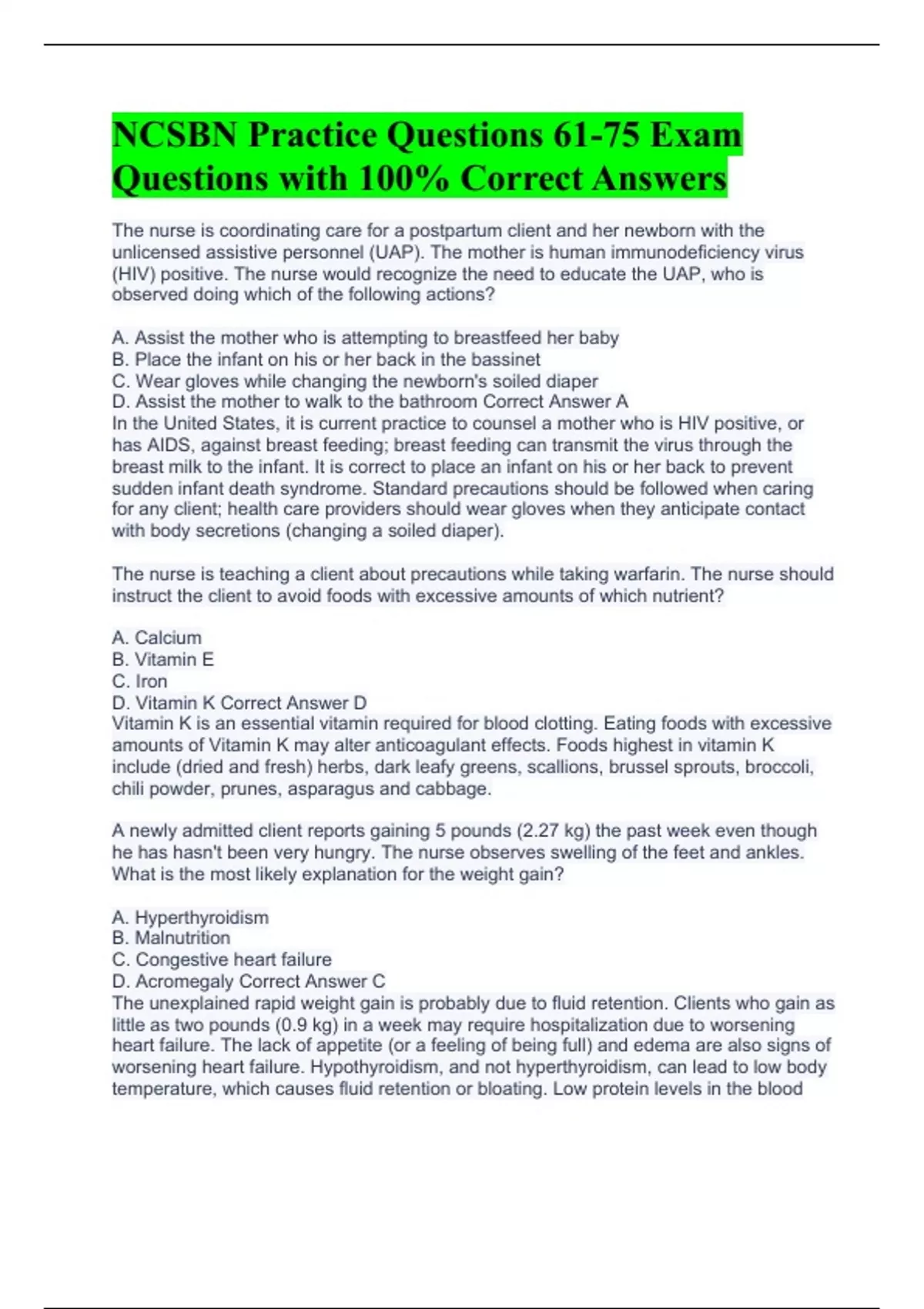 NCSBN Practice Questions 61-75 Exam Questions with 100% Correct Answers

The nurse is coordinating care for a postpartum client and her newborn with the unlicensed assistive personnel (UAP). The mother is human immunodeficiency virus (HIV) positive. The nurse would recognize the need to educate the UAP, who is observed doing which of the following actions?

A. Assist the mother who is attempting to breastfeed her baby
B. Place the infant on his or her back in the bassinet
C. Wear gloves while changing the newborn's soiled diaper
D. Assist the mother to walk to the bathroom Correct Answer A
In the United States, it is current practice to counsel a mother who is HIV positive, or has AIDS, against breast feeding; breast feeding can transmit the virus through the breast milk to the infant. It is correct to place an infant on his or her back to prevent sudden infant death syndrome. Standard precautions should be followed when caring for any client; health care providers should wear gloves when they anticipate contact with body secretions (changing a soiled diaper).

The nurse is teaching a client about precautions while taking warfarin. The nurse should instruct the client to avoid foods with excessive amounts of which nutrient?

A. Calcium
B. Vitamin E
C. Iron
D. Vitamin K Correct Answer D
Vitamin K is an essential vitamin required for blood clotting. Eating foods with excessive amounts of Vitamin K may alter anticoagulant effects. Foods highest in vitamin K include (dried and fresh) herbs, dark leafy greens, scallions, brussel sprouts, broccoli, chili powder, prunes, asparagus and cabbage.

A newly admitted client reports gaining 5 pounds (2.27 kg) the past week even though he has hasn't been very hungry. The nurse observes swelling of the feet and ankles. What is the most likely explanation for the weight gain?

A. Hyperthyroidism
B. Malnutrition
C. Congestive heart failure
D. Acromegaly Correct Answer C
The unexplained rapid weight gain is probably due to fluid retention. Clients who gain as little as two pounds (0.9 kg) in a week may require hospitalization due to worsening heart failure. The lack of appetite (or a feeling of being full) and edema are also signs of worsening heart failure. Hypothyroidism, and not hyperthyroidism, can lead to low body temperature, which causes fluid retention or bloating. Low protein levels in the blood